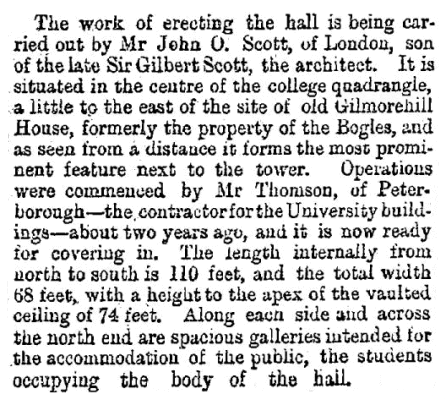 The work of erecting the hall is being carried out by Mr John O. Scott, of London, son of the late Sir Gilbert Scott, the architect. It is situated in the centre of the college quadrangle, a little to the east of the site of old Gilmorehill House, formerly the property of the Bogles, and as seen from a distance it forms the most prominent feature next to the tower. Operations were commenced by Mr Thomson, of Peterborough—the contractor for the University buildings—about two years ago, and it is now ready for covering in. The length internally from north to south is 110 feet, and the total width 68 feet, with a height to the apex of the vaulted ceiling of 74 feet. Along each side and across the north end are spacious galleries intended for the accommodation of the public, the students occupying the body of the hall.